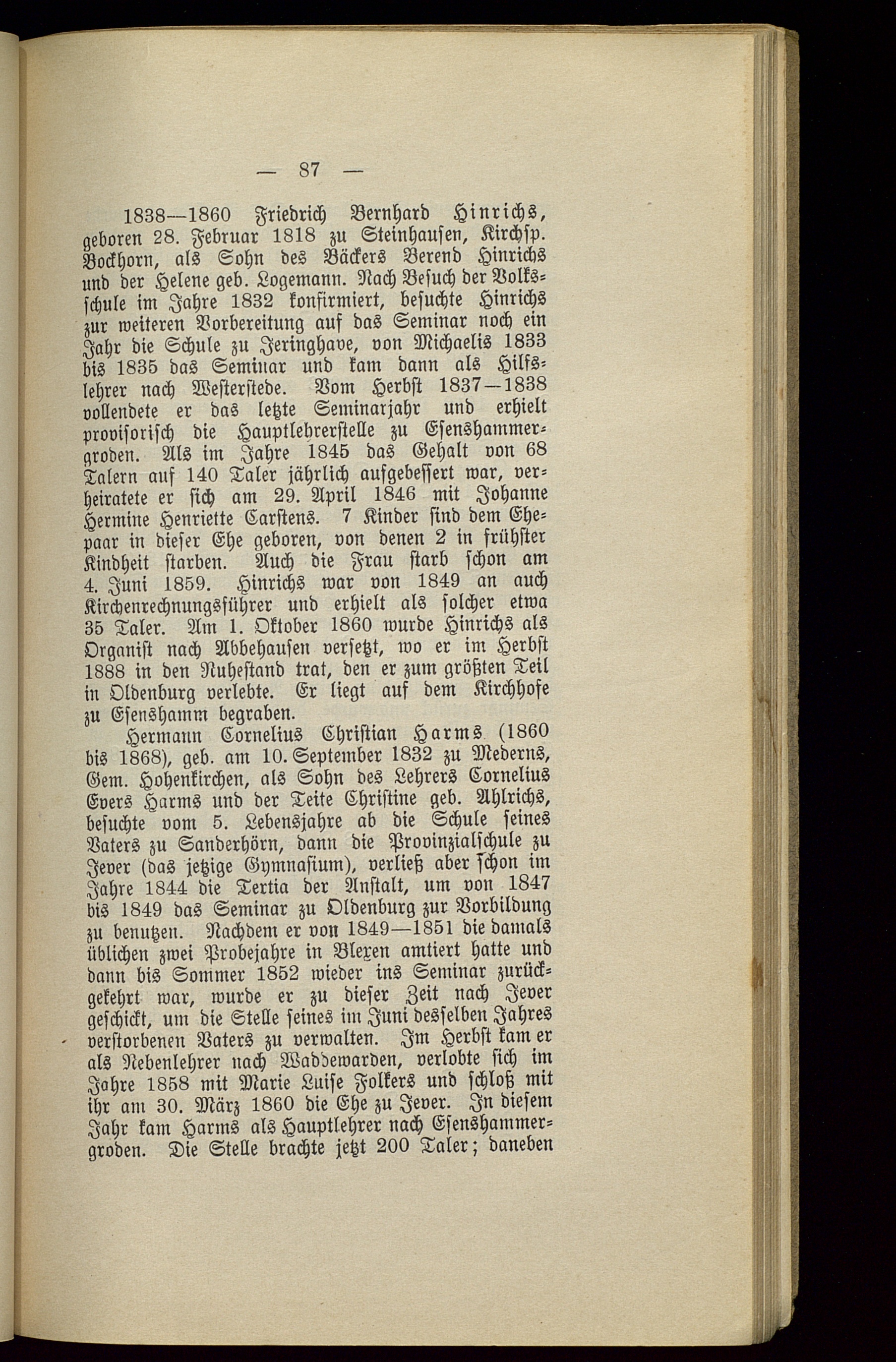 — 87 —

1838—1860 Friedrich Bernhard Hinrichs, geboren 28. Februar 1818 zu Steinhausen, Kirchsp. Bockhorn, als Sohn des Bäckers Berend Hinrichs und der Helene geb. Logemann. Nach Besuch der Volksschule im Jahre 1832 konfirmiert, besuchte Hinrichs zur weiteren Vorbereitung auf das Seminar noch ein Jahr die Schule zu Jeringhave, von Michaelis 1833 bis 1835 das Seminar und kam dann als Hilfslehrer nach Westerstede. Vom Herbst 1837—1838 vollendete er das letzte Seminarjahr und erhielt provisorisch die Hauptlehrerstelle zu Esenshammergroden. Als im Jahre 1845 das Gehalt von 68 Talern auf 140 Taler jährlich aufgebessert war, verheiratete er sich am 29. April 1846 mit Johanne Hermine Henriette Carstens. 7 Kinder sind dem Ehepaar in dieser Ehe geboren, von denen 2 in frühster Kindheit starben. Auch die Frau starb schon am 4. Juni 1859. Hinrichs war von 1849 an auch Kirchenrechnungsführer und erhielt als solcher etwa 35 Taler. Am 1. Oktober 1860 wurde Hinrichs als Organist nach Abbehausen versetzt, wo er im Herbst 1888 in den Ruhestand trat, den er zum größten Teil in Oldenburg verlebte. Er liegt auf dem Kirchhofe zu Esenshamm begraben.

Hermann Cornelius Christian Harms (1860 bis 1868), geb. am 10. September 1832 zu Mederns, Gem. Hohenkirchen, als Sohn des Lehrers Cornelius Evers Harms und der Teite Christine geb. Ahlrichs, besuchte vom 5. Lebensjahre ab die Schule seines Vaters zu Sanderhörn, dann die Provinzialschule zu Jever (das jetzige Gymnasium), verließ aber schon im Jahre 1844 die Tertia der Anstalt, um von 1847 bis 1849 das Seminar zu Oldenburg zur Vorbildung zu benutzen. Nachdem er von 1849—1851 die damals üblichen zwei Probejahre in Blexen amtiert hatte und dann bis Sommer 1852 wieder ins Seminar zurückgekehrt war, wurde er zu dieser Zeit nach Jever geschickt, um die Stelle seines im Juni desselben Jahres verstorbenen Vaters zu verwalten. Im Herbst kam er als Nebenlehrer nach Waddewarden, verlobte sich im Jahre 1858 mit Marie Luise Folkers und schloß mit ihr am 30. März 1860 die Ehe zu Jever. In diesem Jahr kam Harms als Hauptlehrer nach Esenshammergroden. Die Stelle brachte jetzt 200 Taler; daneben